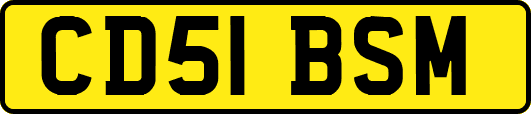 CD51 BSM